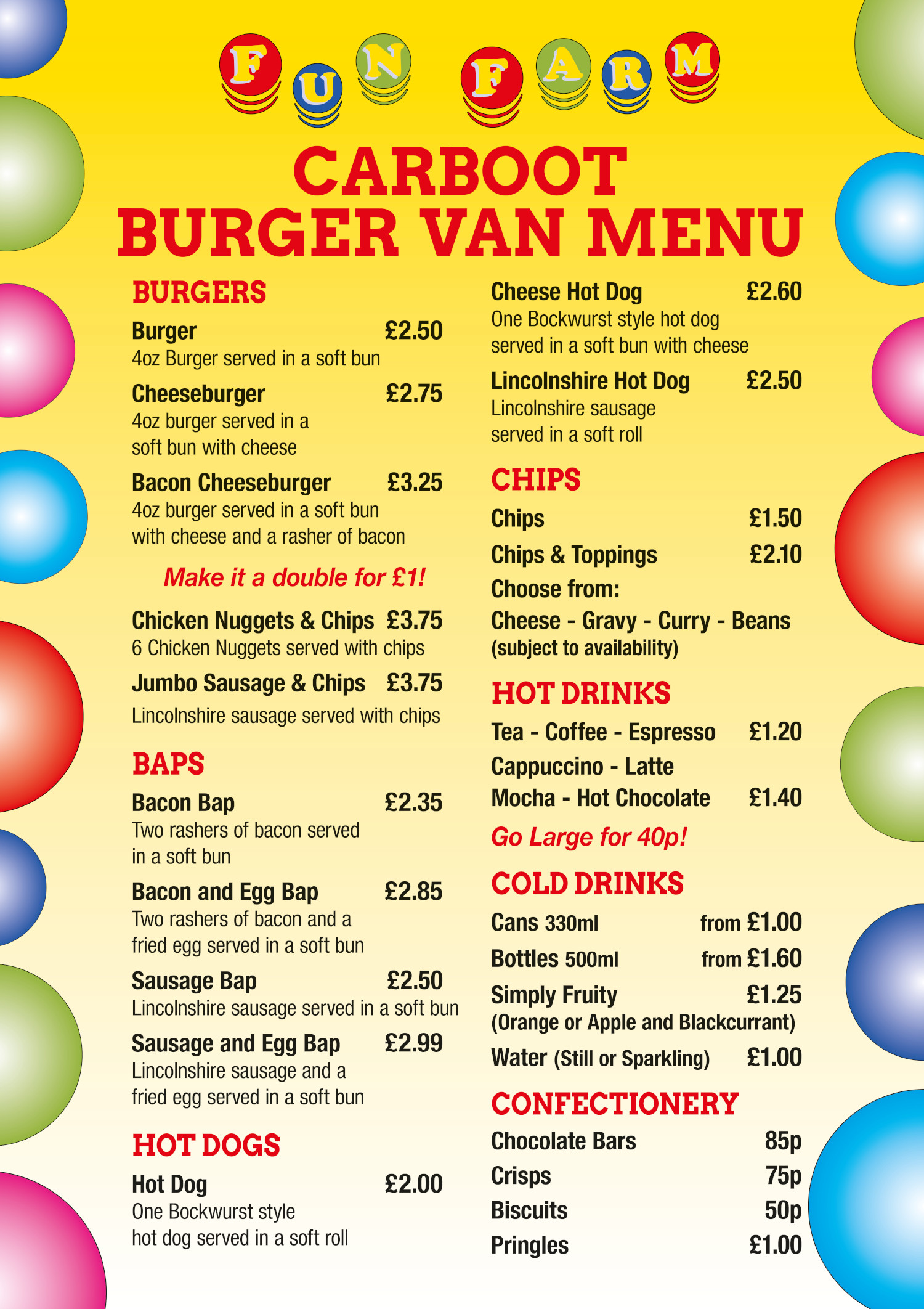 FUN FARM

CARBOOT BURGER VAN MENU

BURGERS

Burger £2.50
4oz Burger served in a soft bun

Cheeseburger £2.75
4oz burger served in a soft bun with cheese

Bacon Cheeseburger £3.25
4oz burger served in a soft bun with cheese and a rasher of bacon

Make it a double for £1!

Chicken Nuggets & Chips £3.75
6 Chicken Nuggets served with chips

Jumbo Sausage & Chips £3.75
Lincolnshire sausage served with chips

BAPS

Bacon Bap £2.35
Two rashers of bacon served in a soft bun

Bacon and Egg Bap £2.85
Two rashers of bacon and a fried egg served in a soft bun

Sausage Bap £2.50
Lincolnshire sausage served in a soft bun

Sausage and Egg Bap £2.99
Lincolnshire sausage and a fried egg served in a soft bun

HOT DOGS

Hot Dog £2.00
One Bockwurst style hot dog served in a soft roll

Cheese Hot Dog £2.60
One Bockwurst style hot dog served in a soft bun with cheese

Lincolnshire Hot Dog £2.50
Lincolnshire sausage served in a soft roll

CHIPS

Chips £1.50

Chips & Toppings £2.10

Choose from:
Cheese - Gravy - Curry - Beans
(subject to availability)

HOT DRINKS

Tea - Coffee - Espresso £1.20
Cappuccino - Latte
Mocha - Hot Chocolate £1.40

Go Large for 40p!

COLD DRINKS

Cans 330ml from £1.00
Bottles 500ml from £1.60
Simply Fruity £1.25
(Orange or Apple and Blackcurrant)
Water (Still or Sparkling) £1.00

CONFECTIONERY

Chocolate Bars 85p
Crisps 75p
Biscuits 50p
Pringles £1.00